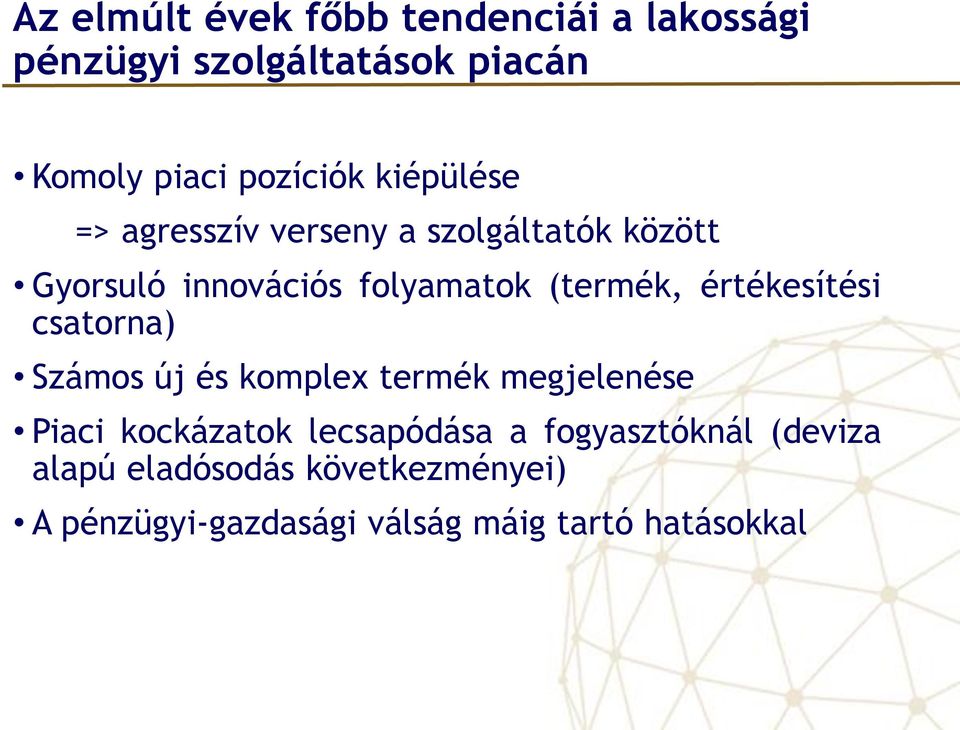 Az elmúlt évek főbb tendenciái a lakossági pénzügyi szolgáltatások piacán

• Komoly piaci pozíciók kiépülése
=> agresszív verseny a szolgáltatók között

• Gyorsuló innovációs folyamatok (termék, értékesítési csatorna)

• Számos új és komplex termék megjelenése

• Piaci kockázatok lecsapódása a fogyasztóknál (deviza alapú eladósodás következményei)

• A pénzügyi-gazdasági válság máig tartó hatásokkal